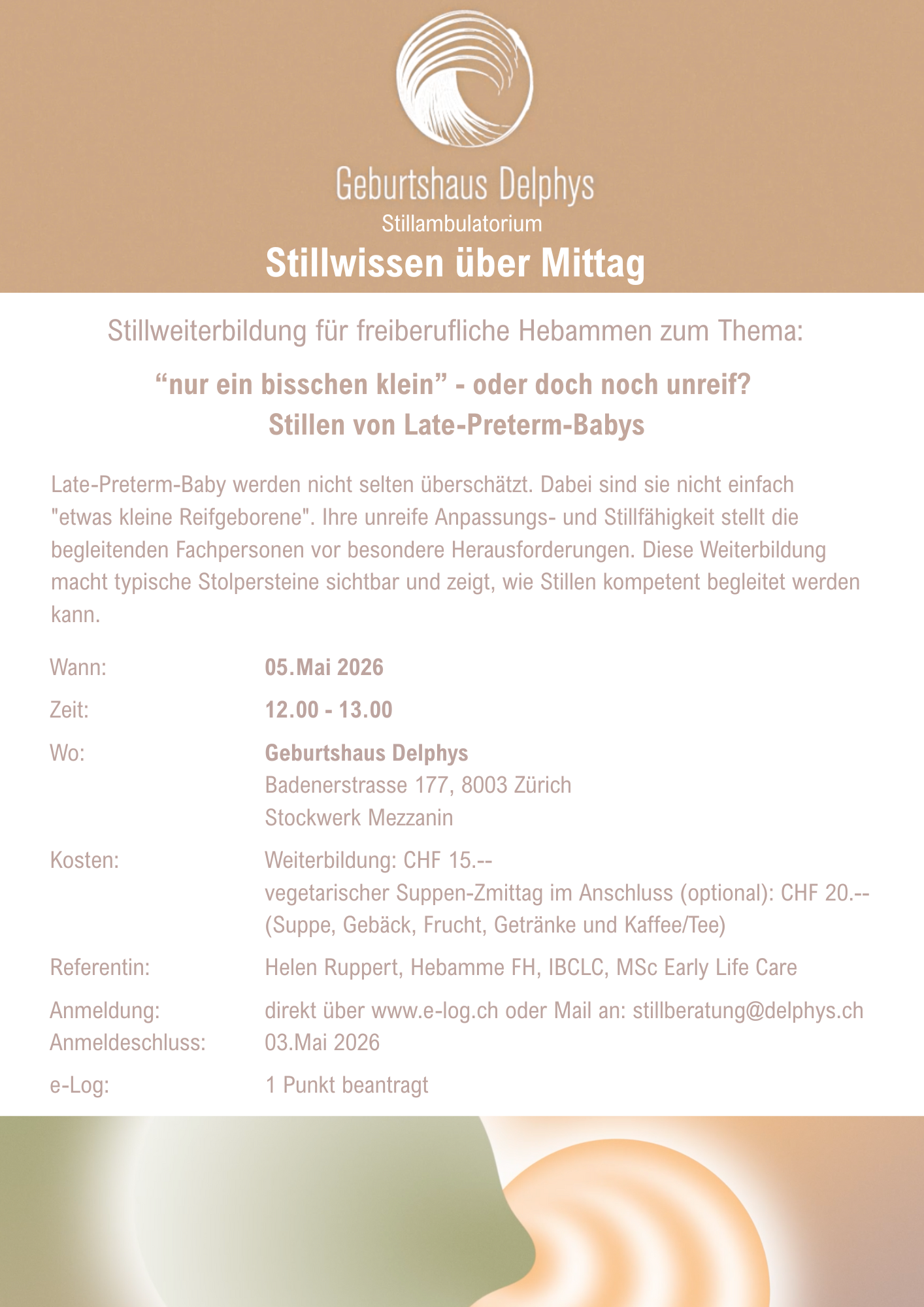 Geburtshaus Delphys
Stillambulatorium
Stillwissen über Mittag

Stillweiterbildung für freiberufliche Hebammen zum Thema:

“nur ein bisschen klein” - oder doch noch unreif?
Stillen von Late-Preterm-Babys

Late-Preterm-Baby werden nicht selten überschätzt. Dabei sind sie nicht einfach "etwas kleine Reifgeborene". Ihre unreife Anpassungs- und Stillfähigkeit stellt die begleitenden Fachpersonen vor besondere Herausforderungen. Diese Weiterbildung macht typische Stolpersteine sichtbar und zeigt, wie Stillen kompetent begleitet werden kann.

Wann: 05.Mai 2026

Zeit: 12.00 - 13.00

Wo: Geburtshaus Delphys
Badenerstrasse 177, 8003 Zürich
Stockwerk Mezzanin

Kosten: Weiterbildung: CHF 15.--
vegetarischer Suppen-Zmittag im Anschluss (optional): CHF 20.--
(Suppe, Gebäck, Frucht, Getränke und Kaffee/Tee)

Referentin: Helen Ruppert, Hebamme FH, IBCLC, MSc Early Life Care

Anmeldung: direkt über www.e-log.ch oder Mail an: stillberatung@delphys.ch
Anmeldeschluss: 03.Mai 2026

e-Log: 1 Punkt beantragt